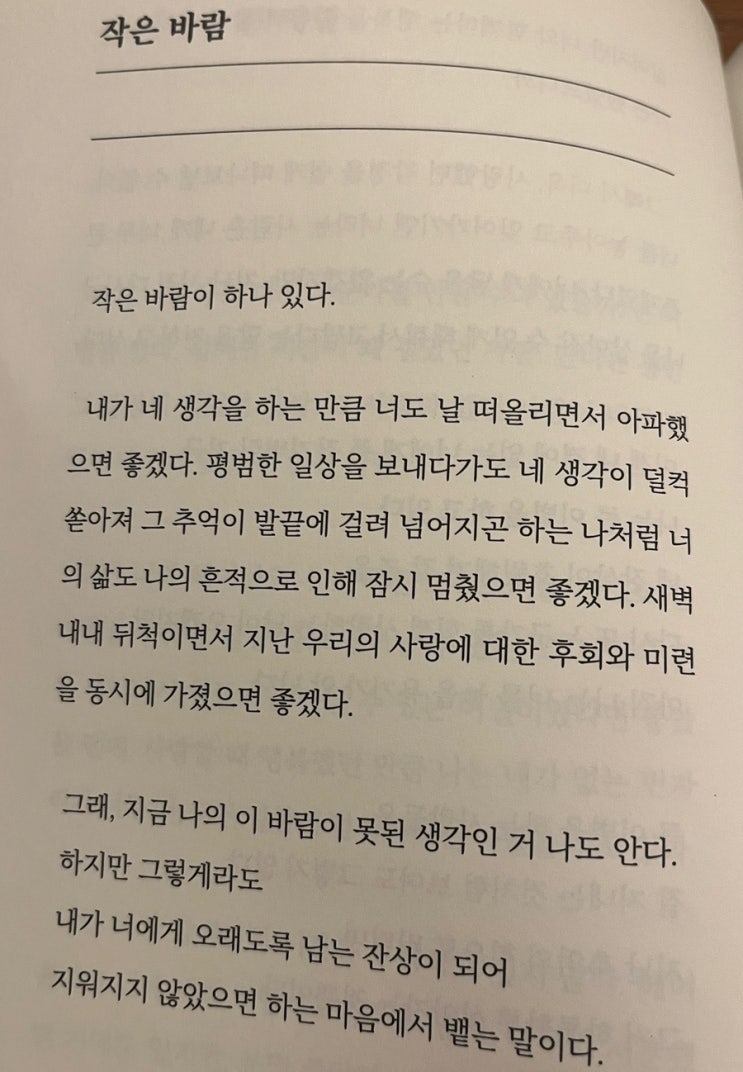 작은 바람

작은 바람이 하나 있다.

내가 네 생각을 하는 만큼 너도 날 떠올리면서 아파했으면 좋겠다. 평범한 일상을 보내다가도 네 생각이 덜컥 쏟아져 그 추억이 발끝에 걸려 넘어지곤 하는 나처럼 너의 삶도 나의 흔적으로 인해 잠시 멈췄으면 좋겠다. 새벽 내내 뒤척이면서 지난 우리의 사랑에 대한 후회와 미련을 동시에 가졌으면 좋겠다.

그래, 지금 나의 이 바람이 못된 생각인 거 나도 안다.
하지만 그렇게라도
내가 너에게 오래도록 남는 잔상이 되어
지워지지 않았으면 하는 마음에서 뱉는 말이다.